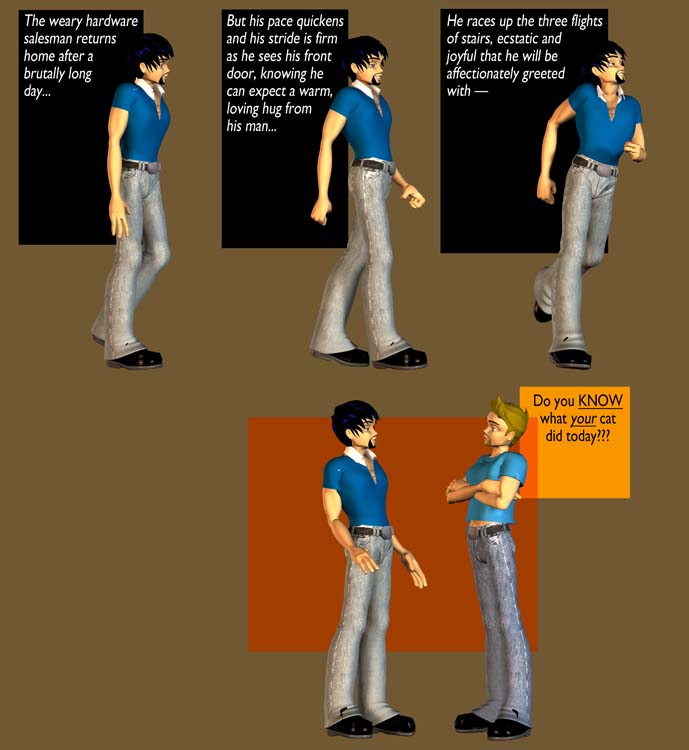 The weary hardware salesman returns home after a brutally long day...

But his pace quickens and his stride is firm as he sees his front door, knowing he can expect a warm, loving hug from his man...

He races up the three flights of stairs, ecstatic and joyful that he will be affectionately greeted with —

Do you KNOW what your cat did today???